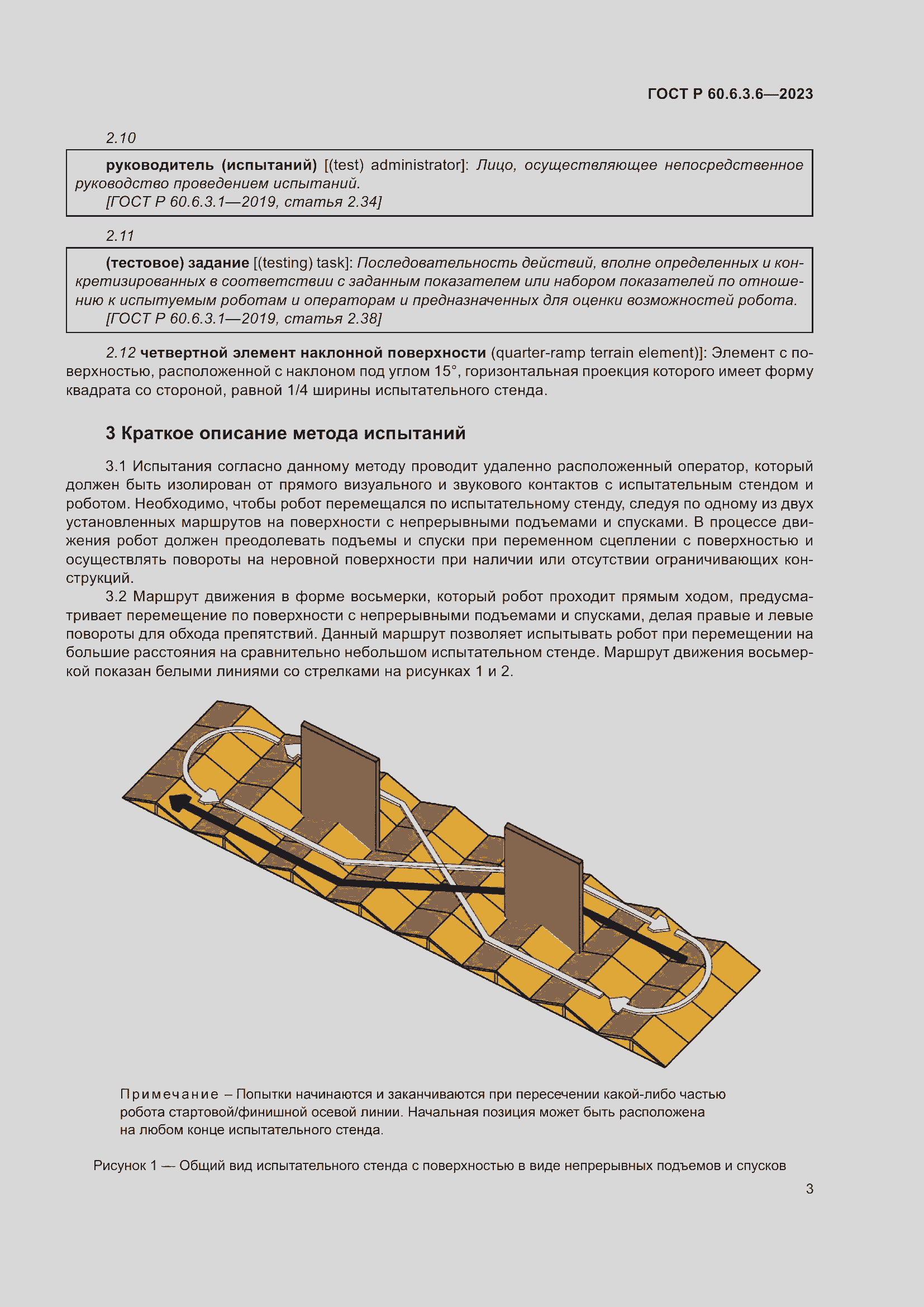 ГОСТ Р 60.6.3.6—2023

2.10

руководитель (испытаний) [(test) administrator]: Лицо, осуществляющее непосредственное руководство проведением испытаний.
[ГОСТ Р 60.6.3.1—2019, статья 2.34]

2.11

(тестовое) задание [(testing) task]: Последовательность действий, вполне определенных и конкретизированных в соответствии с заданным показателем или набором показателей по отношению к испытуемым роботам и операторам и предназначенных для оценки возможностей робота.
[ГОСТ Р 60.6.3.1—2019, статья 2.38]

2.12 четвертной элемент наклонной поверхности (quarter-ramp terrain element)]: Элемент с поверхностью, расположенной с наклоном под углом 15°, горизонтальная проекция которого имеет форму квадрата со стороной, равной 1/4 ширины испытательного стенда.

3 Краткое описание метода испытаний

3.1 Испытания согласно данному методу проводит удаленно расположенный оператор, который должен быть изолирован от прямого визуального и звукового контактов с испытательным стендом и роботом. Необходимо, чтобы робот перемещался по испытательному стенду, следуя по одному из двух установленных маршрутов на поверхности с непрерывными подъемами и спусками. В процессе движения робот должен преодолевать подъемы и спуски при переменном сцеплении с поверхностью и осуществлять повороты на неровной поверхности при наличии или отсутствии ограничивающих конструкций.

3.2 Маршрут движения в форме восьмерки, который робот проходит прямым ходом, предусматривает перемещение по поверхности с непрерывными подъемами и спусками, делая правые и левые повороты для обхода препятствий. Данный маршрут позволяет испытывать робот при перемещении на большие расстояния на сравнительно небольшом испытательном стенде. Маршрут движения восьмеркой показан белыми линиями со стрелками на рисунках 1 и 2.

Примечание – Попытки начинаются и заканчиваются при пересечении какой-либо частью робота стартовой/финишной осевой линии. Начальная позиция может быть расположена на любом конце испытательного стенда.

Рисунок 1 — Общий вид испытательного стенда с поверхностью в виде непрерывных подъемов и спусков

3